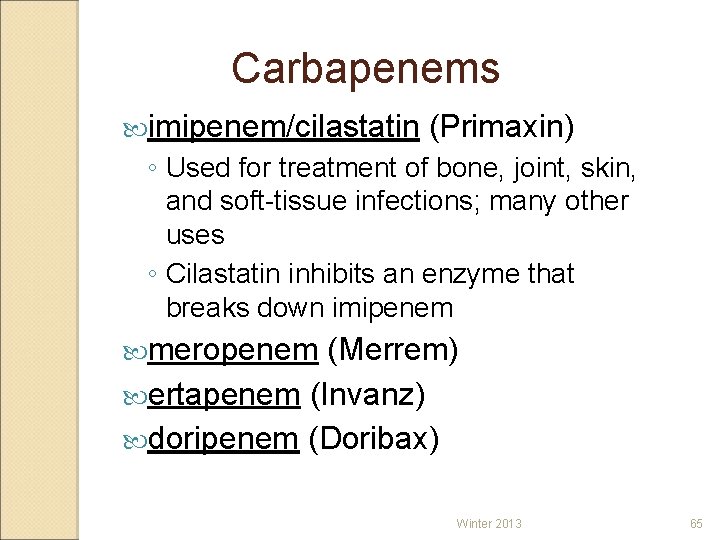 Carbapenems

imipenem/cilastatin (Primaxin)

◦ Used for treatment of bone, joint, skin, and soft-tissue infections; many other uses

◦ Cilastatin inhibits an enzyme that breaks down imipenem

meropenem (Merrem)

ertapenem (Invanz)

doripenem (Doribax)

Winter 2013

65